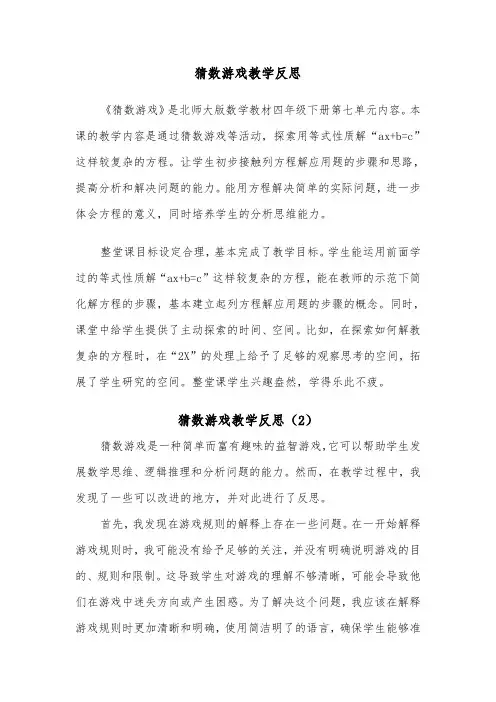 猜数游戏教学反思

《猜数游戏》是北师大版数学教材四年级下册第七单元内容。本课的教学内容是通过猜数游戏等活动，探索用等式性质解“ax+b=c”这样较复杂的方程。让学生初步接触列方程解应用题的步骤和思路，提高分析和解决问题的能力。能用方程解决简单的实际问题，进一步体会方程的意义，同时培养学生的分析思维能力。

整堂课目标设定合理，基本完成了教学目标。学生能运用前面学过的等式性质解“ax+b=c”这样较复杂的方程，能在教师的示范下简化解方程的步骤，基本建立起列方程解应用题的步骤的概念。同时，课堂中给学生提供了主动探索的时间、空间。比如，在探索如何解教复杂的方程时，在“2X”的处理上给予了足够的观察思考的空间，拓展了学生研究的空间。整堂课学生兴趣盎然，学得乐此不疲。

猜数游戏教学反思（2）

猜数游戏是一种简单而富有趣味的益智游戏，它可以帮助学生发展数学思维、逻辑推理和分析问题的能力。然而，在教学过程中，我发现了一些可以改进的地方，并对此进行了反思。

首先，我发现在游戏规则的解释上存在一些问题。在一开始解释游戏规则时，我可能没有给予足够的关注，并没有明确说明游戏的目的、规则和限制。这导致学生对游戏的理解不够清晰，可能会导致他们在游戏中迷失方向或产生困惑。为了解决这个问题，我应该在解释游戏规则时更加清晰和明确，使用简洁明了的语言，确保学生能够准